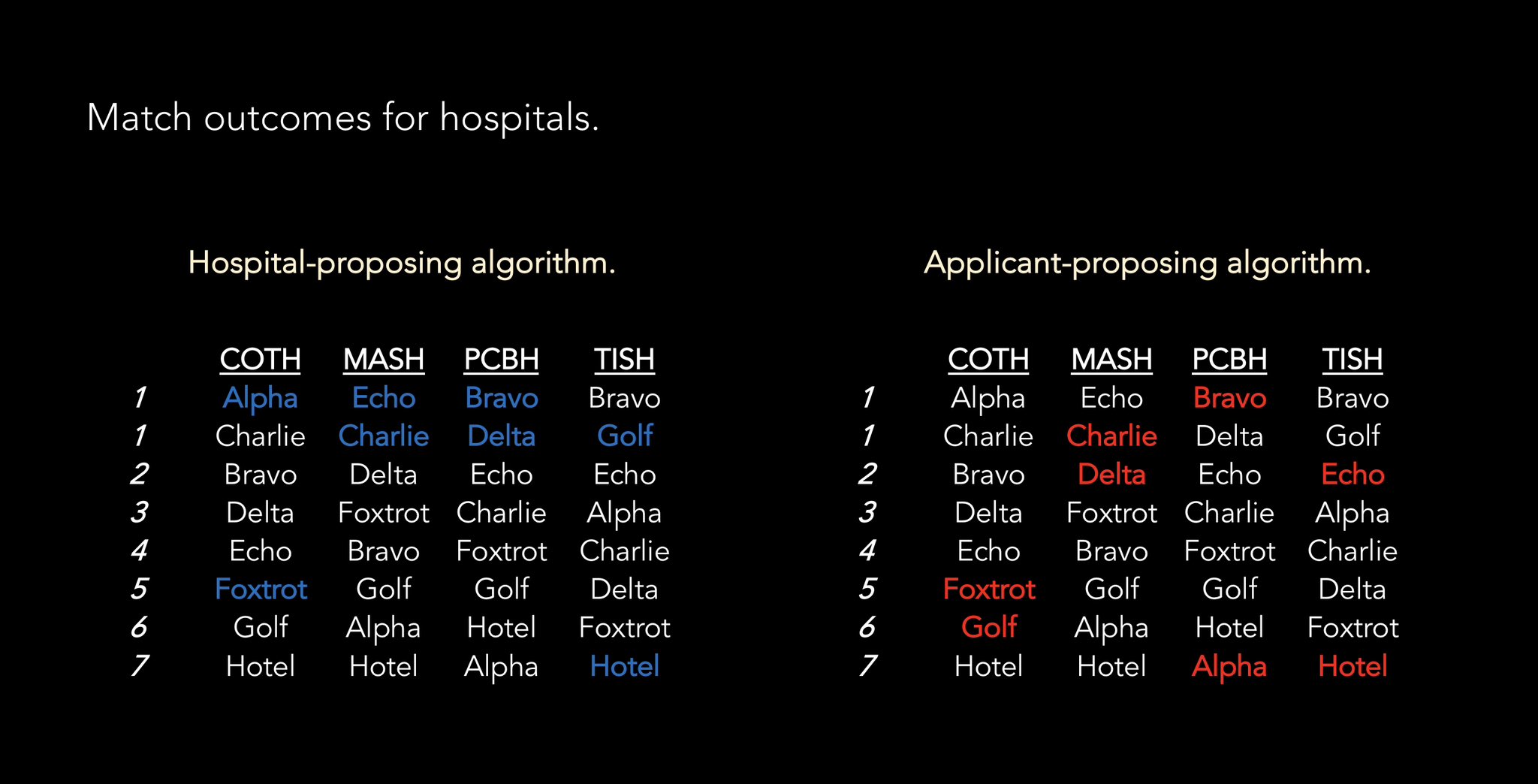 Match outcomes for hospitals.

Hospital-proposing algorithm.

| | COTH | MASH | PCBH | TISH |
|---|---|---|---|---|
| 1 | Alpha | Echo | Bravo | Bravo |
| 1 | Charlie | Charlie | Delta | Golf |
| 2 | Bravo | Delta | Echo | Echo |
| 3 | Delta | Foxtrot | Charlie | Alpha |
| 4 | Echo | Bravo | Foxtrot | Charlie |
| 5 | Foxtrot | Golf | Golf | Delta |
| 6 | Golf | Alpha | Hotel | Foxtrot |
| 7 | Hotel | Hotel | Alpha | Hotel |

Applicant-proposing algorithm.

| | COTH | MASH | PCBH | TISH |
|---|---|---|---|---|
| 1 | Alpha | Echo | Bravo | Bravo |
| 1 | Charlie | Charlie | Delta | Golf |
| 2 | Bravo | Delta | Echo | Echo |
| 3 | Delta | Foxtrot | Charlie | Alpha |
| 4 | Echo | Bravo | Foxtrot | Charlie |
| 5 | Foxtrot | Golf | Golf | Delta |
| 6 | Golf | Alpha | Hotel | Foxtrot |
| 7 | Hotel | Hotel | Alpha | Hotel |